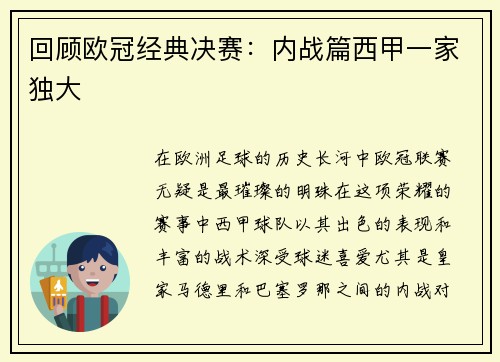 回顾欧冠经典决赛：内战篇西甲一家独大

在欧洲足球的历史长河中欧冠联赛无疑是最璀璨的明珠在这项荣耀的赛事中西甲球队以其出色的表现和丰富的战术深受球迷喜爱尤其是皇家马德里和巴塞罗那之间的内战对